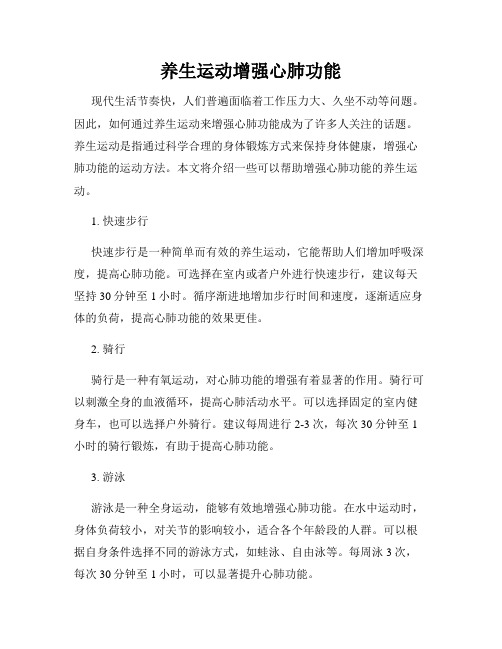 养生运动增强心肺功能

现代生活节奏快，人们普遍面临着工作压力大、久坐不动等问题。因此，如何通过养生运动来增强心肺功能成为了许多人关注的话题。养生运动是指通过科学合理的身体锻炼方式来保持身体健康，增强心肺功能的运动方法。本文将介绍一些可以帮助增强心肺功能的养生运动。

1. 快速步行

快速步行是一种简单而有效的养生运动，它能帮助人们增加呼吸深度，提高心肺功能。可选择在室内或者户外进行快速步行，建议每天坚持 30 分钟至 1 小时。循序渐进地增加步行时间和速度，逐渐适应身体的负荷，提高心肺功能的效果更佳。

2. 骑行

骑行是一种有氧运动，对心肺功能的增强有着显著的作用。骑行可以刺激全身的血液循环，提高心肺活动水平。可以选择固定的室内健身车，也可以选择户外骑行。建议每周进行 2-3 次，每次 30 分钟至 1 小时的骑行锻炼，有助于提高心肺功能。

3. 游泳

游泳是一种全身运动，能够有效地增强心肺功能。在水中运动时，身体负荷较小，对关节的影响较小，适合各个年龄段的人群。可以根据自身条件选择不同的游泳方式，如蛙泳、自由泳等。每周泳 3 次，每次 30 分钟至 1 小时，可以显著提升心肺功能。